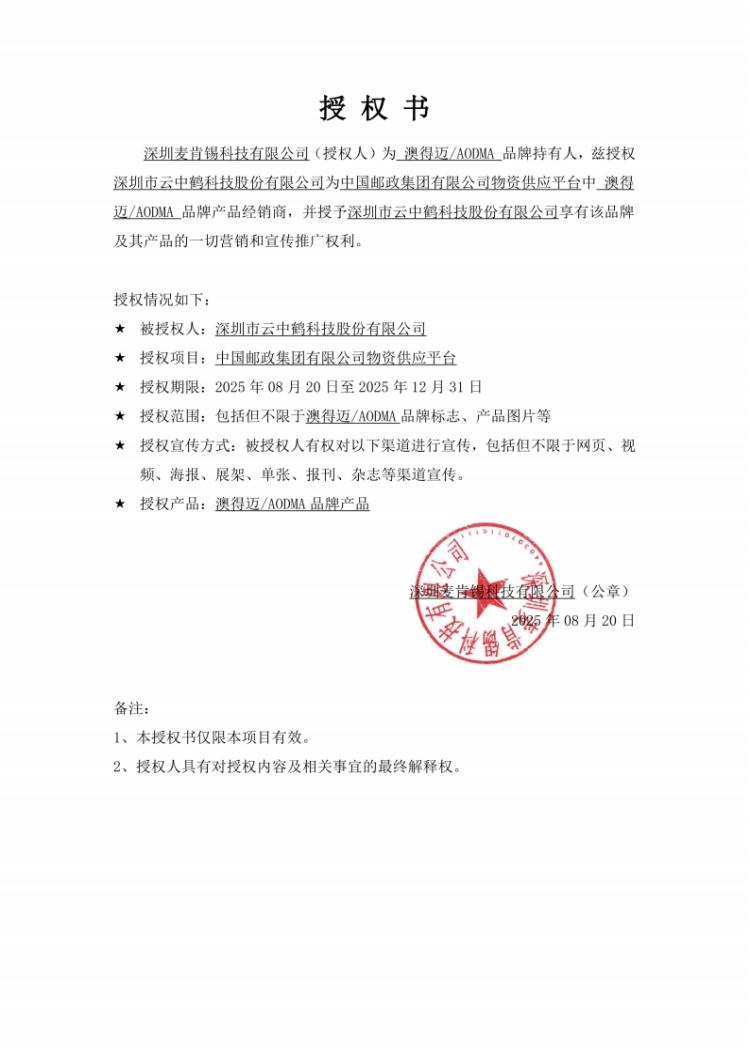 授 权 书

深圳麦肯锡科技有限公司（授权人）为 澳得迈/AODMA 品牌持有人，兹授权深圳市云中鹤科技股份有限公司为中国邮政集团有限公司物资供应平台中 澳得迈/AODMA 品牌产品经销商，并授予深圳市云中鹤科技股份有限公司享有该品牌及其产品的一切营销和宣传推广权利。

授权情况如下：

★ 被授权人：深圳市云中鹤科技股份有限公司

★ 授权项目：中国邮政集团有限公司物资供应平台

★ 授权期限：2025 年 08 月 20 日至 2025 年 12 月 31 日

★ 授权范围：包括但不限于澳得迈/AODMA 品牌标志、产品图片等

★ 授权宣传方式：被授权人有权对以下渠道进行宣传，包括但不限于网页、视频、海报、展架、单张、报刊、杂志等渠道宣传。

★ 授权产品：澳得迈/AODMA 品牌产品

深圳麦肯锡科技有限公司（公章）

2025 年 08 月 20 日

深圳麦肯锡科技有限公司

备注：

1、本授权书仅限本项目有效。

2、授权人具有对授权内容及相关事宜的最终解释权。